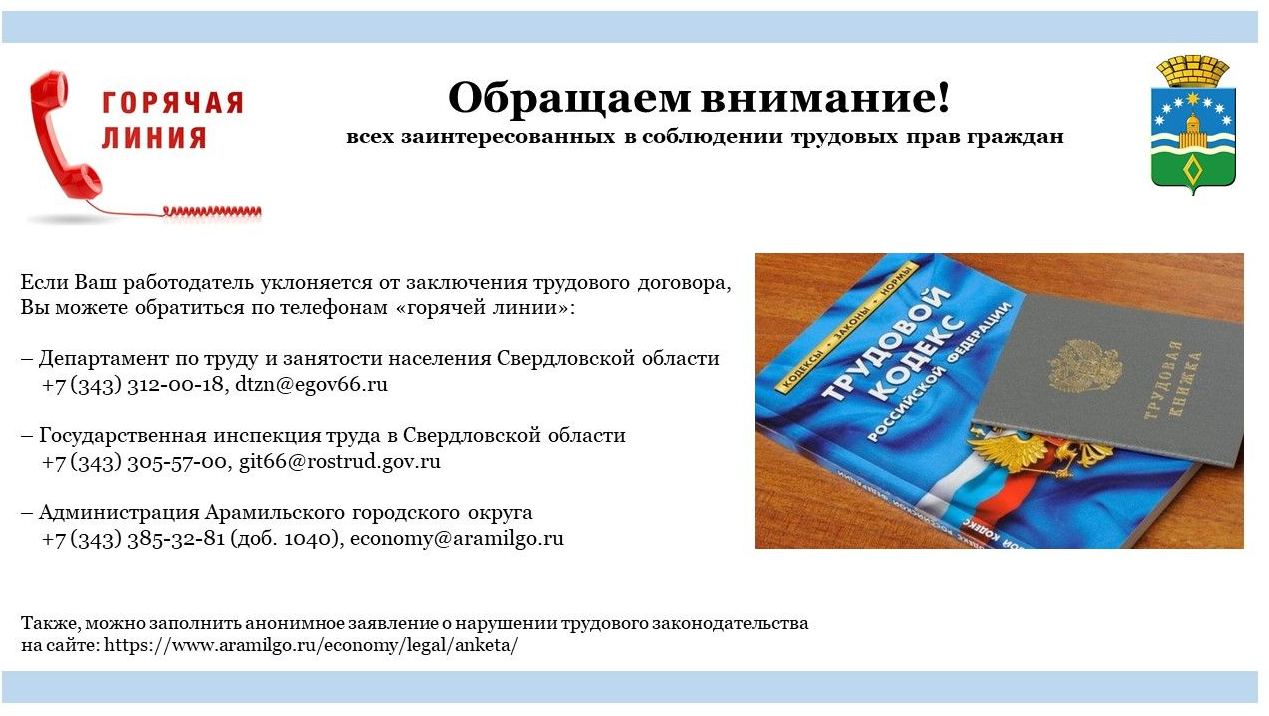 ГОРЯЧАЯ
ЛИНИЯ

Обращаем внимание!
всех заинтересованных в соблюдении трудовых прав граждан

Если Ваш работодатель уклоняется от заключения трудового договора, Вы можете обратиться по телефонам «горячей линии»:

– Департамент по труду и занятости населения Свердловской области
+7 (343) 312-00-18, dtzn@egov66.ru

– Государственная инспекция труда в Свердловской области
+7 (343) 305-57-00, git66@rostrud.gov.ru

– Администрация Арамильского городского округа
+7 (343) 385-32-81 (доб. 1040), economy@aramilgo.ru

КОДЕКСЫ • ЗАКОНЫ • НОРМЫ
ТРУДОВОЙ КОДЕКС
РОССИЙСКОЙ ФЕДЕРАЦИИ
ТРУДОВАЯ КНИЖКА

Также, можно заполнить анонимное заявление о нарушении трудового законодательства на сайте: https://www.aramilgo.ru/economy/legal/anketa/